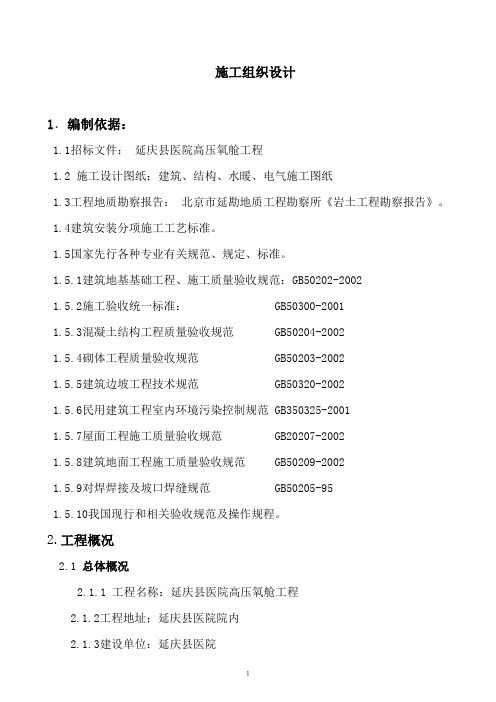 施工组织设计

1. 编制依据：

1.1招标文件： 延庆县医院高压氧舱工程

1.2 施工设计图纸：建筑、结构、水暖、电气施工图纸

1.3工程地质勘察报告： 北京市延勘地质工程勘察所《岩土工程勘察报告》。

1.4建筑安装分项施工工艺标准。

1.5国家先行各种专业有关规范、规定、标准。

1.5.1建筑地基基础工程、施工质量验收规范：GB50202-2002

1.5.2施工验收统一标准： GB50300-2001

1.5.3混凝土结构工程质量验收规范 GB50204-2002

1.5.4砌体工程质量验收规范 GB50203-2002

1.5.5建筑边坡工程技术规范 GB50320-2002

1.5.6民用建筑工程室内环境污染控制规范 GB350325-2001

1.5.7屋面工程施工质量验收规范 GB20207-2002

1.5.8建筑地面工程施工质量验收规范 GB50209-2002

1.5.9对焊焊接及坡口焊缝规范 GB50205-95

1.5.10我国现行和相关验收规范及操作规程。

2.工程概况

2.1 总体概况

2.1.1 工程名称：延庆县医院高压氧舱工程

2.1.2工程地址：延庆县医院院内

2.1.3建设单位：延庆县医院

1